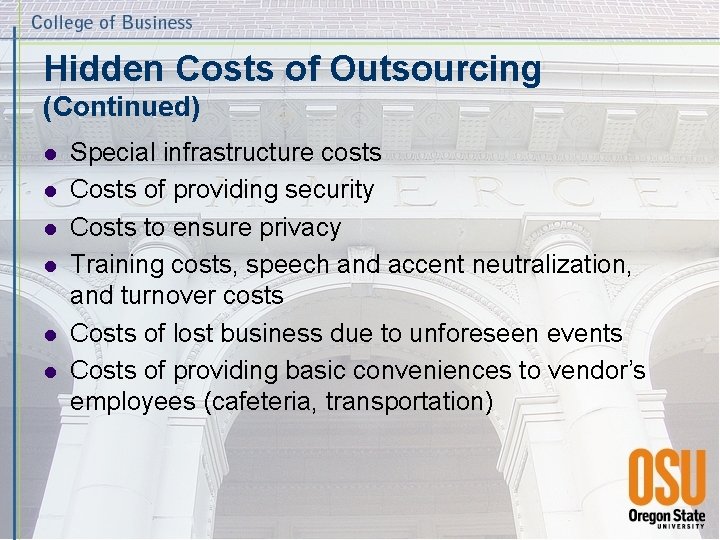 College of Business

Hidden Costs of Outsourcing
(Continued)

• Special infrastructure costs
• Costs of providing security
• Costs to ensure privacy
• Training costs, speech and accent neutralization, and turnover costs
• Costs of lost business due to unforeseen events
• Costs of providing basic conveniences to vendor's employees (cafeteria, transportation)

OSU
Oregon State
UNIVERSITY